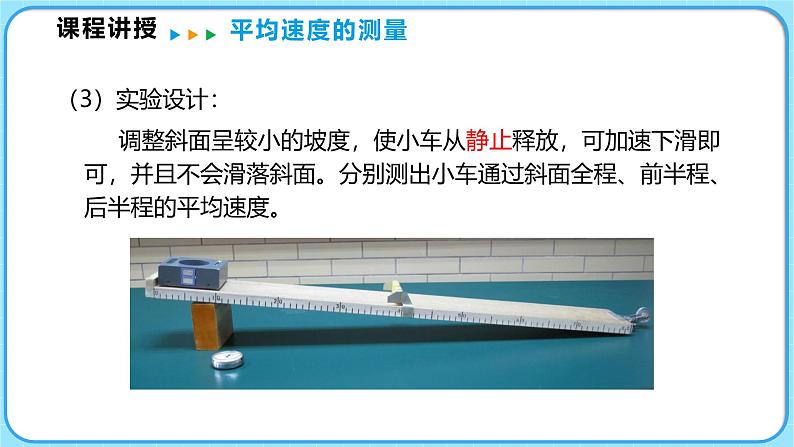 课程讲授 平均速度的测量

（3）实验设计：

调整斜面呈较小的坡度，使小车从静止释放，可加速下滑即可，并且不会滑落斜面。分别测出小车通过斜面全程、前半程、后半程的平均速度。